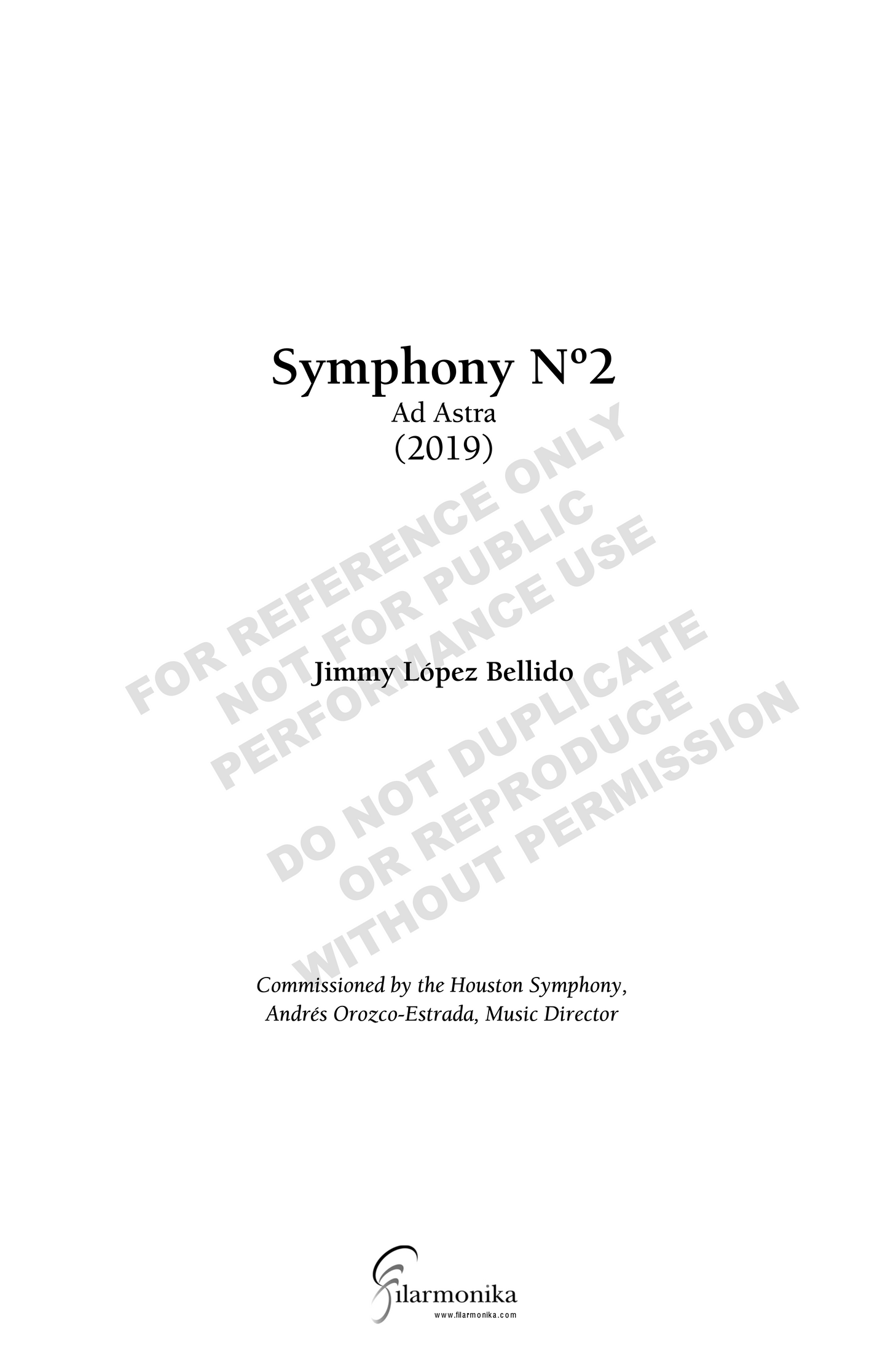 Symphony Nº2
Ad Astra
(2019)

Jimmy López Bellido

Commissioned by the Houston Symphony,
Andrés Orozco-Estrada, Music Director

filarmonika
www.filarmonika.com

FOR REFERENCE ONLY
NOT FOR PUBLIC
PERFORMANCE USE
DO NOT DUPLICATE
OR REPRODUCE
WITHOUT PERMISSION